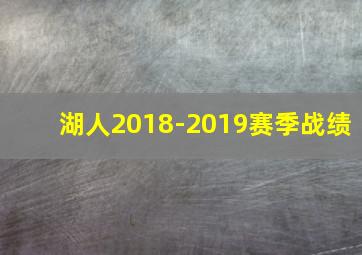 湖人2018-2019赛季战绩